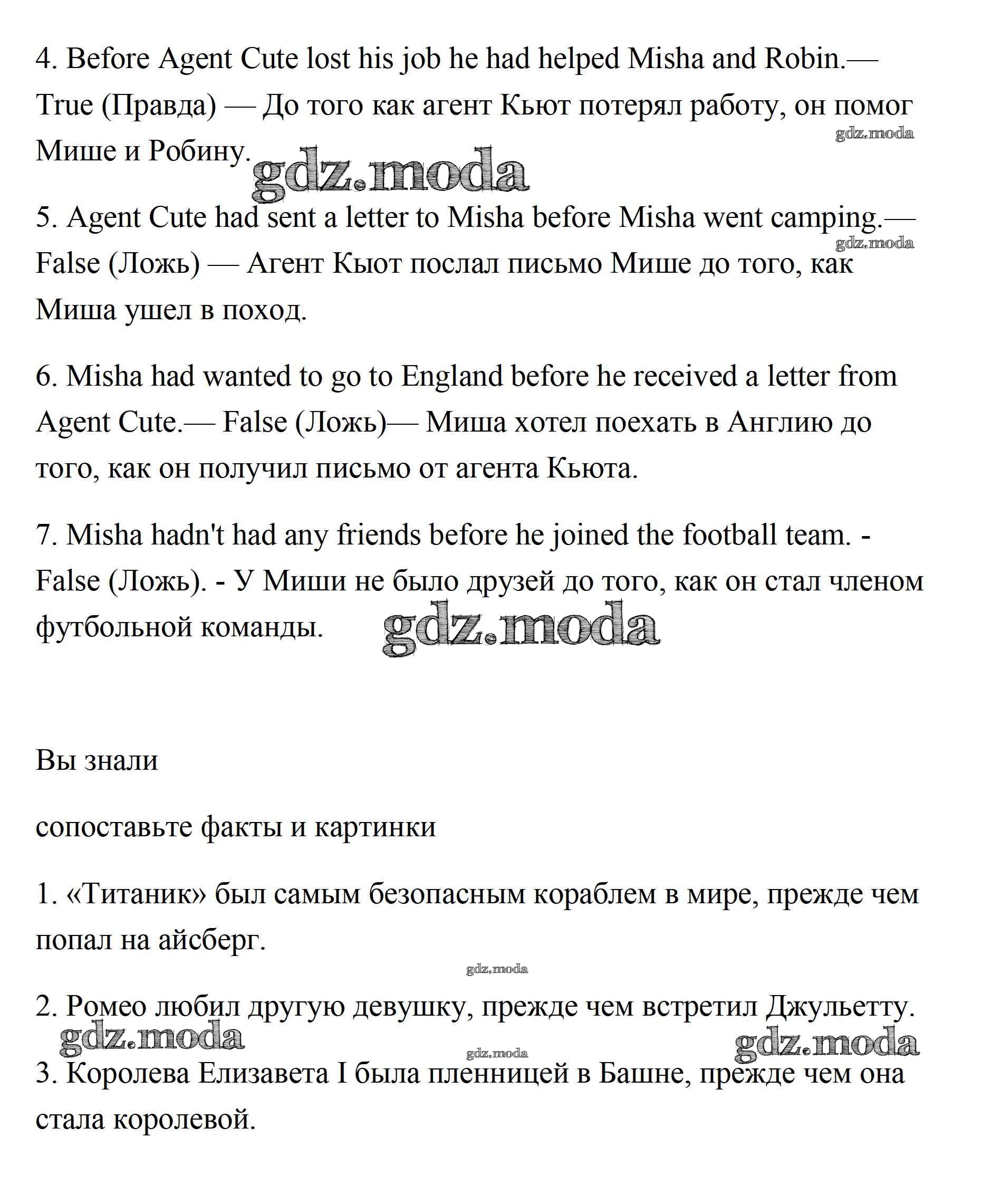 4. Before Agent Cute lost his job he had helped Misha and Robin.— True (Правда) — До того как агент Кьют потерял работу, он помог Мише и Робину.

gdz.moda

gdz.moda

5. Agent Cute had sent a letter to Misha before Misha went camping.— False (Ложь) — Агент Кьют послал письмо Мише до того, как Миша ушел в поход.

gdz.moda

6. Misha had wanted to go to England before he received a letter from Agent Cute.— False (Ложь)— Миша хотел поехать в Англию до того, как он получил письмо от агента Кьюта.

7. Misha hadn't had any friends before he joined the football team. - False (Ложь). - У Миши не было друзей до того, как он стал членом футбольной команды.

gdz.moda

Вы знали

сопоставьте факты и картинки

1. «Титаник» был самым безопасным кораблем в мире, прежде чем попал на айсберг.

gdz.moda

2. Ромео любил другую девушку, прежде чем встретил Джульетту.

gdz.moda

gdz.moda

gdz.moda

3. Королева Елизавета I была пленницей в Башне, прежде чем она стала королевой.